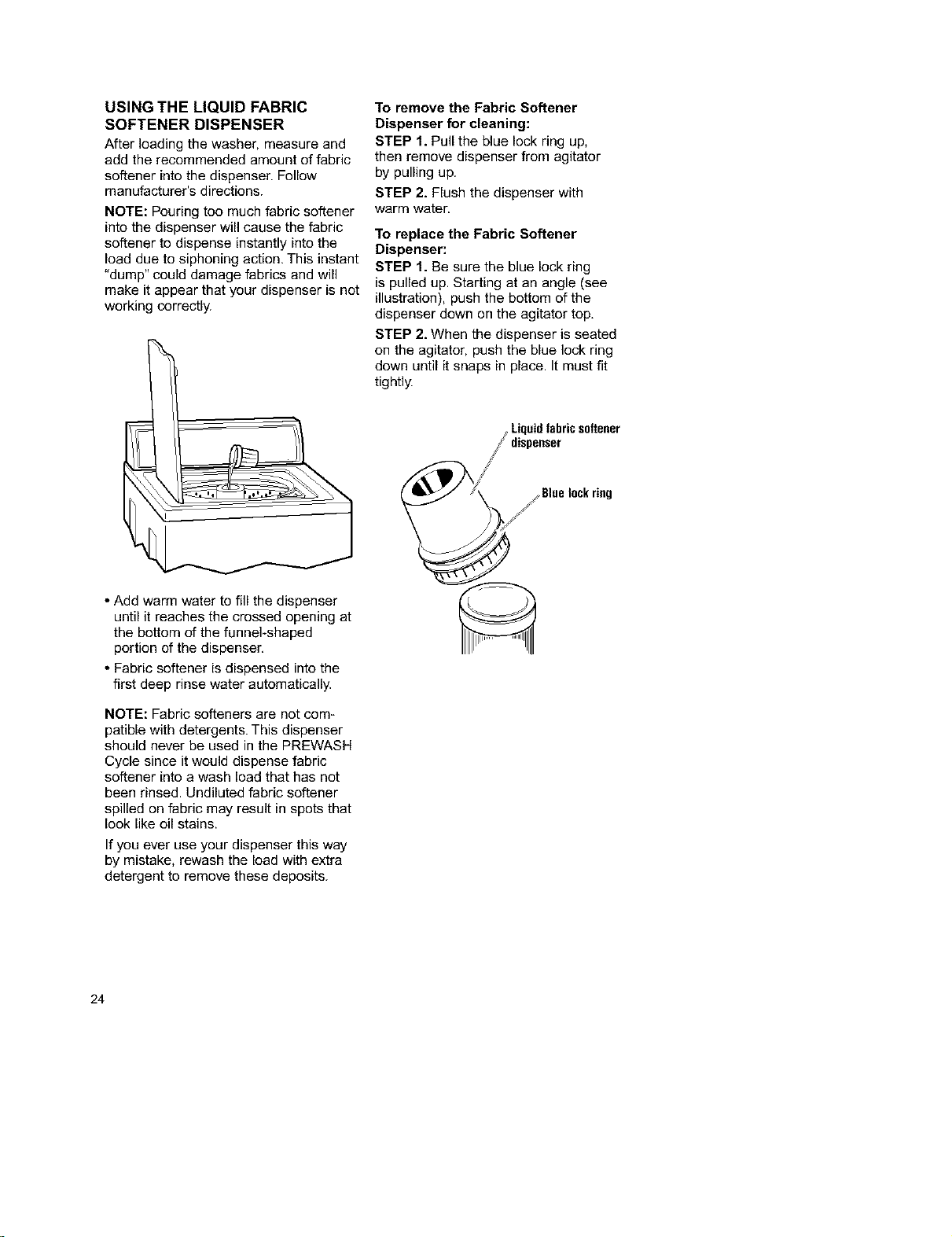 USING THE LIQUID FABRIC SOFTENER DISPENSER

After loading the washer, measure and add the recommended amount of fabric softener into the dispenser. Follow manufacturer's directions.

NOTE: Pouring too much fabric softener into the dispenser will cause the fabric softener to dispense instantly into the load due to siphoning action. This instant "dump" could damage fabrics and will make it appear that your dispenser is not working correctly.

• Add warm water to fill the dispenser until it reaches the crossed opening at the bottom of the funnel-shaped portion of the dispenser.

• Fabric softener is dispensed into the first deep rinse water automatically.

NOTE: Fabric softeners are not compatible with detergents. This dispenser should never be used in the PREWASH Cycle since it would dispense fabric softener into a wash load that has not been rinsed. Undiluted fabric softener spilled on fabric may result in spots that look like oil stains.

If you ever use your dispenser this way by mistake, rewash the load with extra detergent to remove these deposits.

To remove the Fabric Softener Dispenser for cleaning:

STEP 1. Pull the blue lock ring up, then remove dispenser from agitator by pulling up.

STEP 2. Flush the dispenser with warm water.

To replace the Fabric Softener Dispenser:

STEP 1. Be sure the blue lock ring is pulled up. Starting at an angle (see illustration), push the bottom of the dispenser down on the agitator top.

STEP 2. When the dispenser is seated on the agitator, push the blue lock ring down until it snaps in place. It must fit tightly.

Liquid fabric softener dispenser

Blue lock ring

24